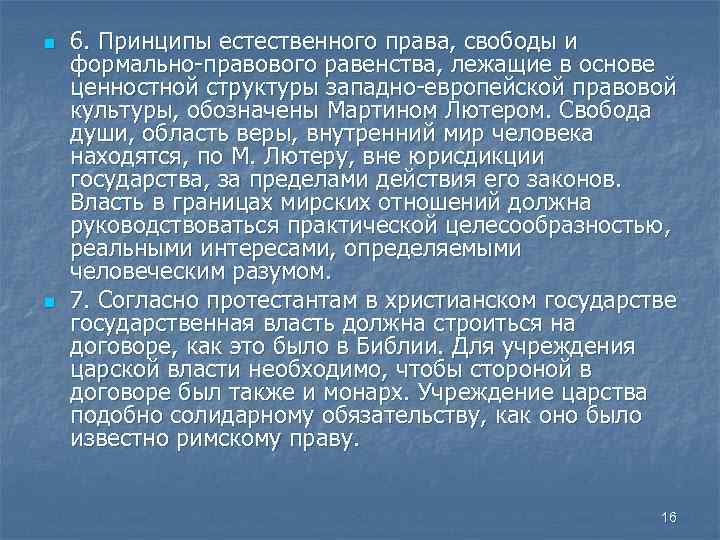 6. Принципы естественного права, свободы и формально-правового равенства, лежащие в основе ценностной структуры западно-европейской правовой культуры, обозначены Мартином Лютером. Свобода души, область веры, внутренний мир человека находятся, по М. Лютеру, вне юрисдикции государства, за пределами действия его законов. Власть в границах мирских отношений должна руководствоваться практической целесообразностью, реальными интересами, определяемыми человеческим разумом.

7. Согласно протестантам в христианском государстве государственная власть должна строиться на договоре, как это было в Библии. Для учреждения царской власти необходимо, чтобы стороной в договоре был также и монарх. Учреждение царства подобно солидарному обязательству, как оно было известно римскому праву.

16